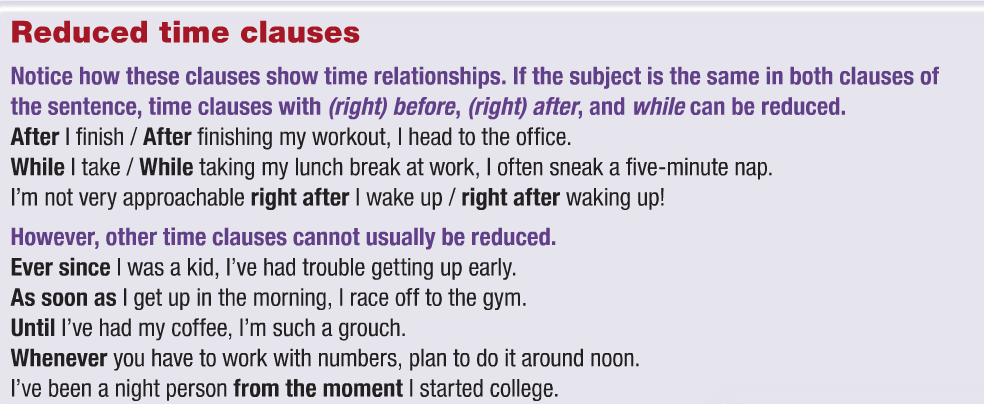 Reduced time clauses

Notice how these clauses show time relationships. If the subject is the same in both clauses of the sentence, time clauses with (right) before, (right) after, and while can be reduced.

After I finish / After finishing my workout, I head to the office.
While I take / While taking my lunch break at work, I often sneak a five-minute nap.
I'm not very approachable right after I wake up / right after waking up!

However, other time clauses cannot usually be reduced.

Ever since I was a kid, I've had trouble getting up early.
As soon as I get up in the morning, I race off to the gym.
Until I've had my coffee, I'm such a grouch.
Whenever you have to work with numbers, plan to do it around noon.
I've been a night person from the moment I started college.